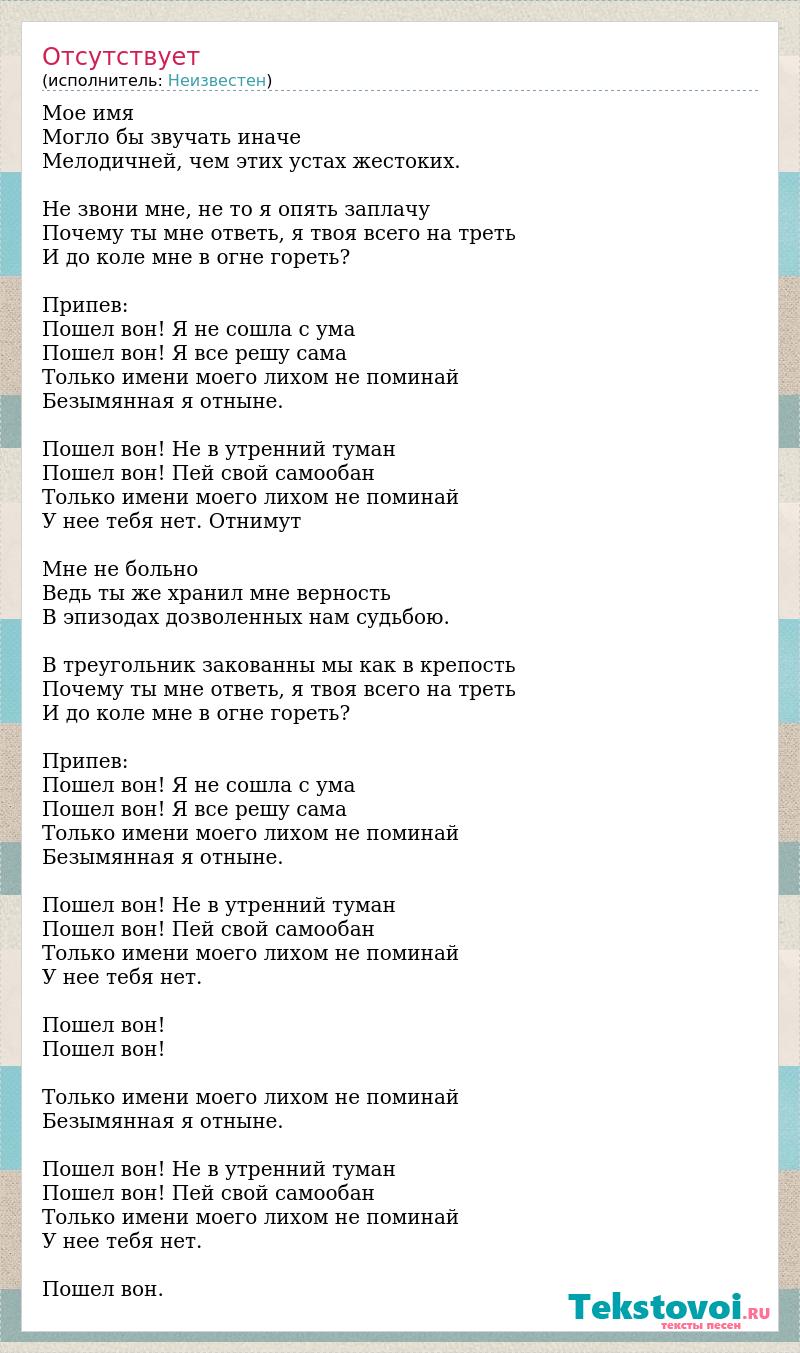 Отсутствует
(исполнитель: Неизвестен)

Мое имя
Могло бы звучать иначе
Мелодичней, чем этих устах жестоких.

Не звони мне, не то я опять заплачу
Почему ты мне ответь, я твоя всего на треть
И до коле мне в огне гореть?

Припев:
Пошел вон! Я не сошла с ума
Пошел вон! Я все решу сама
Только имени моего лихом не поминай
Безымянная я отныне.

Пошел вон! Не в утренний туман
Пошел вон! Пей свой самообан
Только имени моего лихом не поминай
У нее тебя нет. Отнимут

Мне не больно
Ведь ты же хранил мне верность
В эпизодах дозволенных нам судьбою.

В треугольник закованны мы как в крепость
Почему ты мне ответь, я твоя всего на треть
И до коле мне в огне гореть?

Припев:
Пошел вон! Я не сошла с ума
Пошел вон! Я все решу сама
Только имени моего лихом не поминай
Безымянная я отныне.

Пошел вон! Не в утренний туман
Пошел вон! Пей свой самообан
Только имени моего лихом не поминай
У нее тебя нет.

Пошел вон!
Пошел вон!

Только имени моего лихом не поминай
Безымянная я отныне.

Пошел вон! Не в утренний туман
Пошел вон! Пей свой самообан
Только имени моего лихом не поминай
У нее тебя нет.

Пошел вон.

Tekstovoi.RU
тексты песен